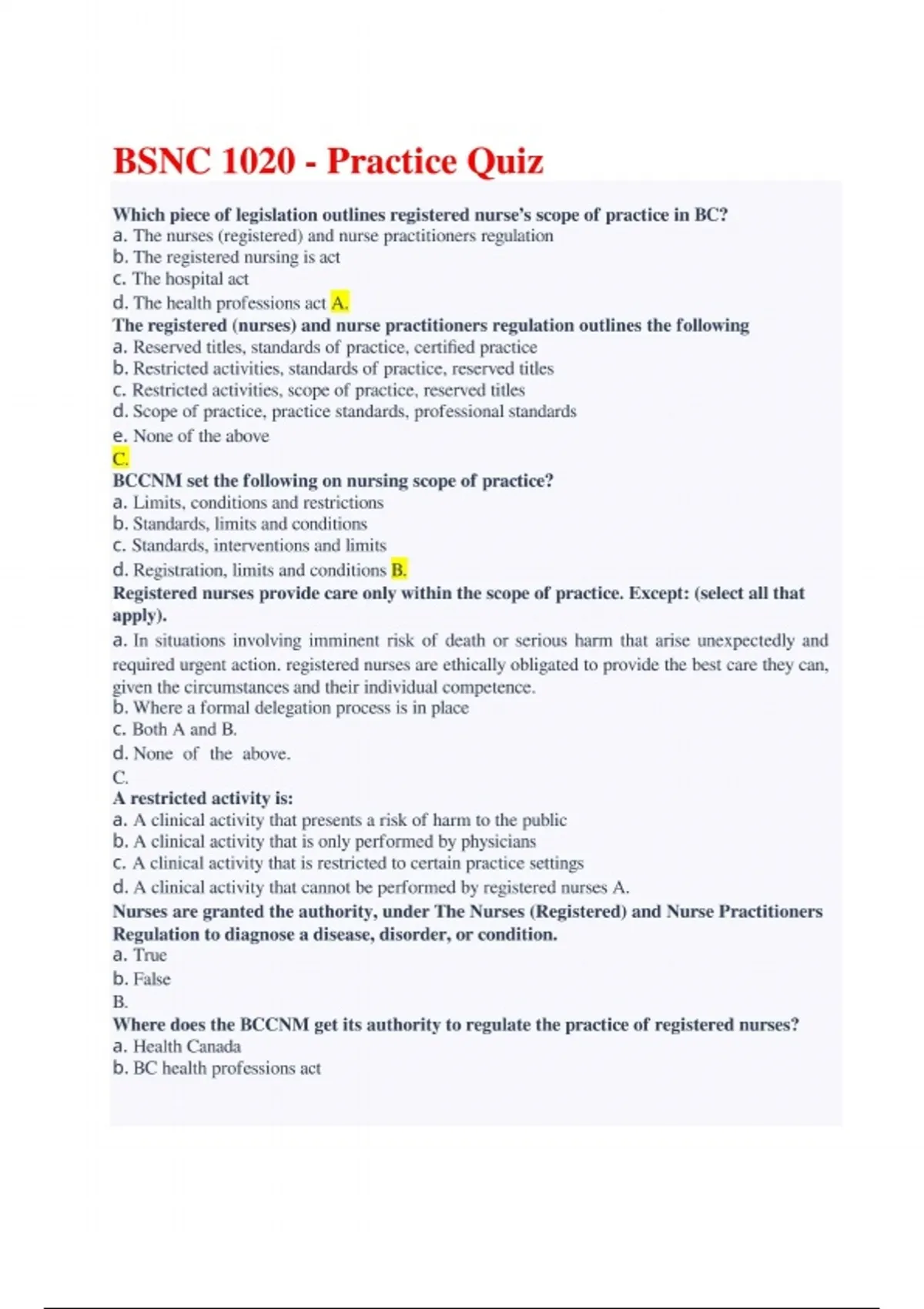 BSNC 1020 - Practice Quiz

Which piece of legislation outlines registered nurse's scope of practice in BC?
a. The nurses (registered) and nurse practitioners regulation
b. The registered nursing is act
c. The hospital act
d. The health professions act A.

The registered (nurses) and nurse practitioners regulation outlines the following
a. Reserved titles, standards of practice, certified practice
b. Restricted activities, standards of practice, reserved titles
c. Restricted activities, scope of practice, reserved titles
d. Scope of practice, practice standards, professional standards
e. None of the above
C.

BCCNM set the following on nursing scope of practice?
a. Limits, conditions and restrictions
b. Standards, limits and conditions
c. Standards, interventions and limits
d. Registration, limits and conditions B.

Registered nurses provide care only within the scope of practice. Except: (select all that apply).
a. In situations involving imminent risk of death or serious harm that arise unexpectedly and required urgent action. registered nurses are ethically obligated to provide the best care they can, given the circumstances and their individual competence.
b. Where a formal delegation process is in place
c. Both A and B.
d. None of the above.
C.

A restricted activity is:
a. A clinical activity that presents a risk of harm to the public
b. A clinical activity that is only performed by physicians
c. A clinical activity that is restricted to certain practice settings
d. A clinical activity that cannot be performed by registered nurses A.

Nurses are granted the authority, under The Nurses (Registered) and Nurse Practitioners Regulation to diagnose a disease, disorder, or condition.
a. True
b. False
B.

Where does the BCCNM get its authority to regulate the practice of registered nurses?
a. Health Canada
b. BC health professions act